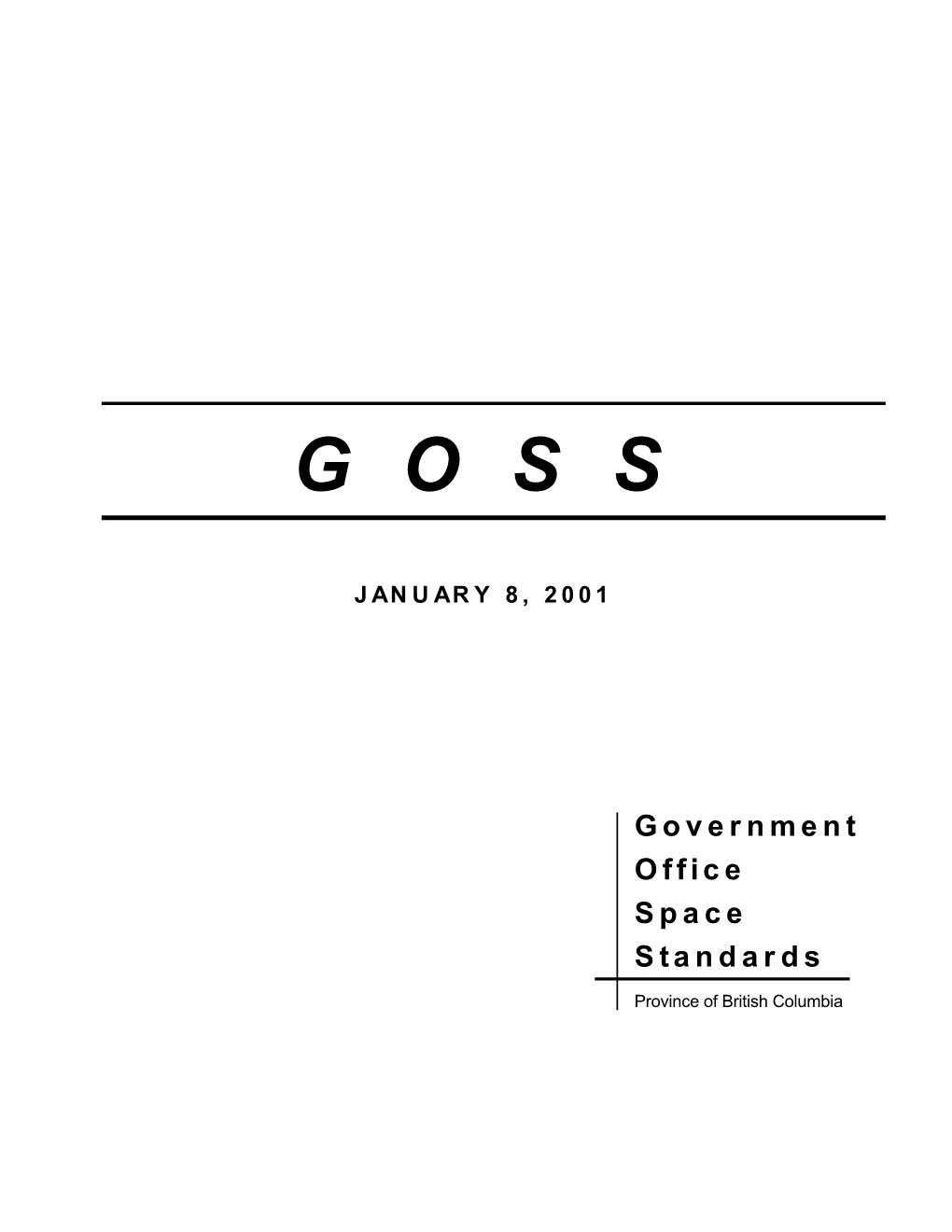 G O S S

JANUARY 8, 2001

Government
Office
Space
Standards

Province of British Columbia